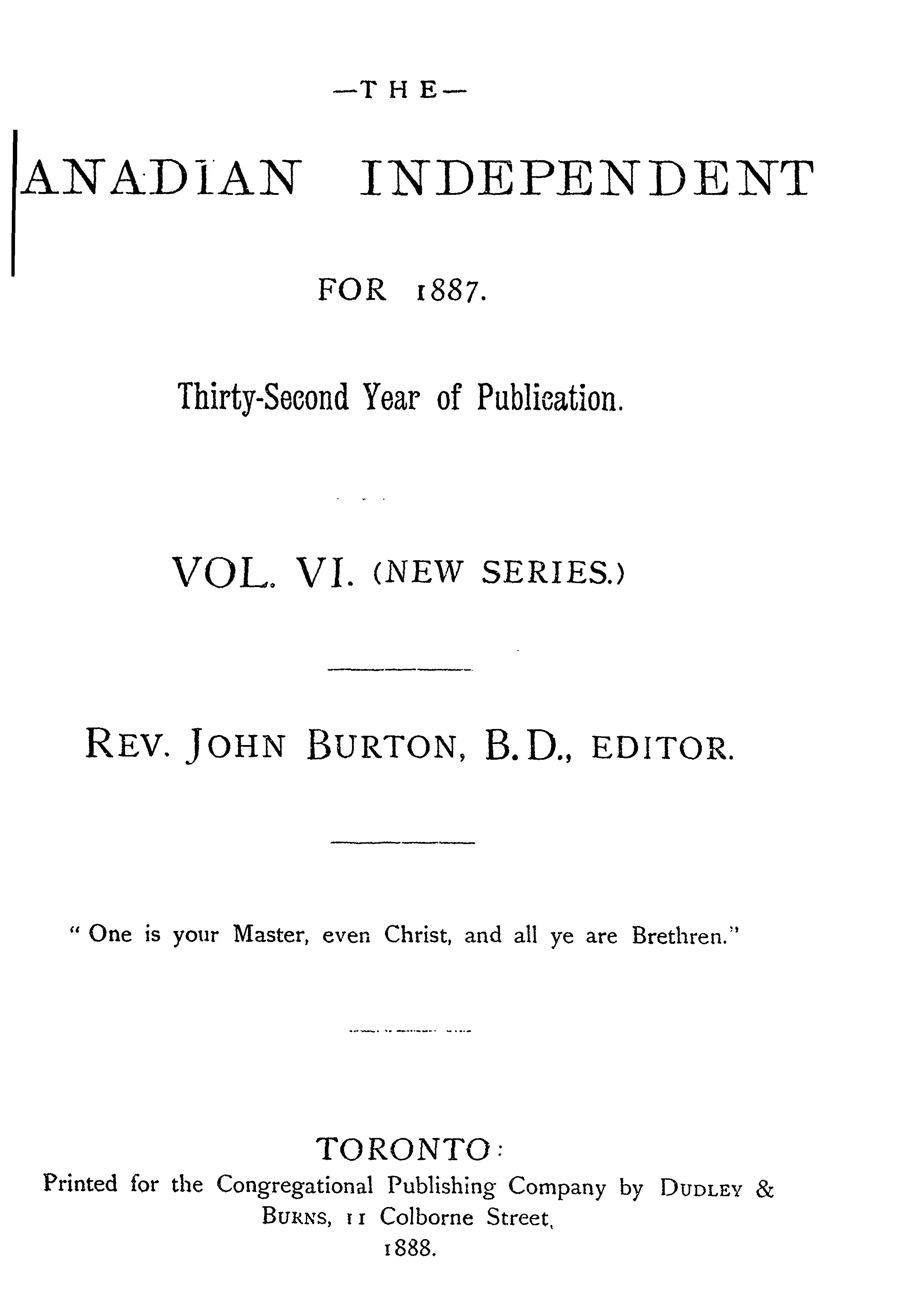 —THE—

ANADIAN INDEPENDENT

FOR 1887.

Thirty-Second Year of Publication.

VOL. VI. (NEW SERIES.)

REV. JOHN BURTON, B.D., EDITOR.

" One is your Master, even Christ, and all ye are Brethren."

TORONTO:
Printed for the Congregational Publishing Company by DUDLEY & BURNS, 11 Colborne Street,
1888.